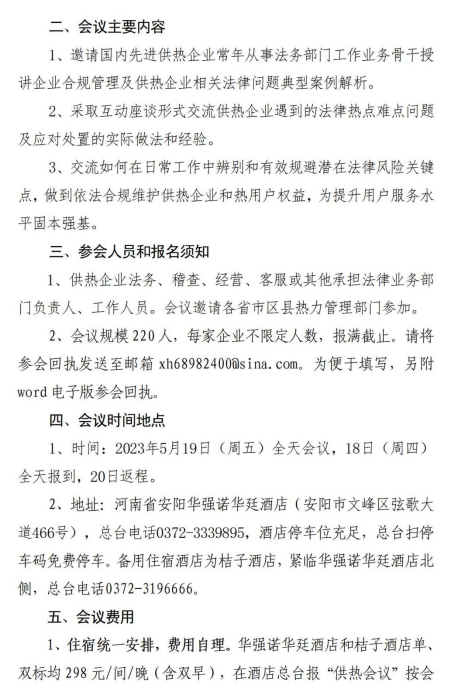 二、会议主要内容

1、邀请国内先进供热企业常年从事法务部门工作业务骨干授讲企业合规管理及供热企业相关法律问题典型案例解析。

2、采取互动座谈形式交流供热企业遇到的法律热点难点问题及应对处置的实际做法和经验。

3、交流如何在日常工作中辨别和有效规避潜在法律风险关键点，做到依法合规维护供热企业和热用户权益，为提升用户服务水平固本强基。

三、参会人员和报名须知

1、供热企业法务、稽查、经营、客服或其他承担法律业务部门负责人、工作人员。会议邀请各省市区县热力管理部门参加。

2、会议规模220人，每家企业不限定人数，报满截止。请将参会回执发送至邮箱 xh68982400@sina.com。为便于填写，另附word电子版参会回执。

四、会议时间地点

1、时间：2023年5月19日（周五）全天会议，18日（周四）全天报到，20日返程。

2、地址：河南省安阳华强诺华廷酒店（安阳市文峰区弦歌大道466号），总台电话0372-3339895，酒店停车位充足，总台扫停车码免费停车。备用住宿酒店为桔子酒店，紧临华强诺华廷酒店北侧，总台电话0372-3196666。

五、会议费用

1、住宿统一安排，费用自理。华强诺华廷酒店和桔子酒店单、双标均298元/间/晚（含双早），在酒店总台报“供热会议”按会